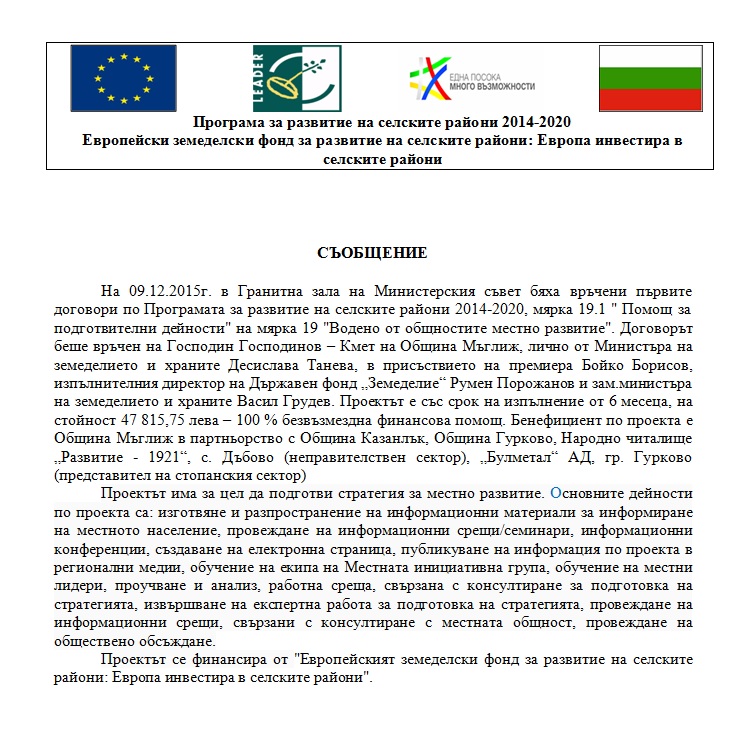 LEADER

ЕДНА ПОСОКА
МНОГО ВЪЗМОЖНОСТИ

Програма за развитие на селските райони 2014-2020
Европейски земеделски фонд за развитие на селските райони: Европа инвестира в селските райони

СЪОБЩЕНИЕ

На 09.12.2015г. в Гранитна зала на Министерския съвет бяха връчени първите договори по Програмата за развитие на селските райони 2014-2020, мярка 19.1 " Помощ за подготвителни дейности" на мярка 19 "Водено от общностите местно развитие". Договорът беше връчен на Господин Господинов – Кмет на Община Мъглиж, лично от Министъра на земеделието и храните Десислава Танева, в присъствието на премиера Бойко Борисов, изпълнителния директор на Държавен фонд „Земеделие“ Румен Порожанов и зам.министъра на земеделието и храните Васил Грудев. Проектът е със срок на изпълнение от 6 месеца, на стойност 47 815,75 лева – 100 % безвъзмездна финансова помощ. Бенефициент по проекта е Община Мъглиж в партньорство с Община Казанлък, Община Гурково, Народно читалище „Развитие - 1921“, с. Дъбово (неправителствен сектор), „Булметал“ АД, гр. Гурково (представител на стопанския сектор)

Проектът има за цел да подготви стратегия за местно развитие. Основните дейности по проекта са: изготвяне и разпространение на информационни материали за информиране на местното население, провеждане на информационни срещи/семинари, информационни конференции, създаване на електронна страница, публикуване на информация по проекта в регионални медии, обучение на екипа на Местната инициативна група, обучение на местни лидери, проучване и анализ, работна среща, свързана с консултиране за подготовка на стратегията, извършване на експертна работа за подготовка на стратегията, провеждане на информационни срещи, свързани с консултиране с местната общност, провеждане на обществено обсъждане.

Проектът се финансира от "Европейският земеделски фонд за развитие на селските райони: Европа инвестира в селските райони".